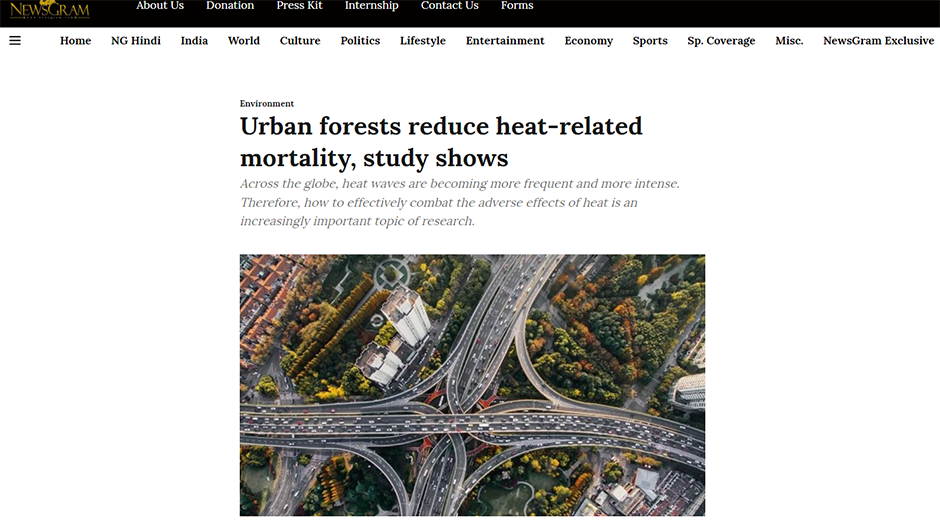 NEWSGRAM

About Us Donation Press Kit Internship Contact Us Forms

Home NG Hindi India World Culture Politics Lifestyle Entertainment Economy Sports Sp. Coverage Misc. NewsGram Exclusive

Environment

Urban forests reduce heat-related mortality, study shows

Across the globe, heat waves are becoming more frequent and more intense. Therefore, how to effectively combat the adverse effects of heat is an increasingly important topic of research.